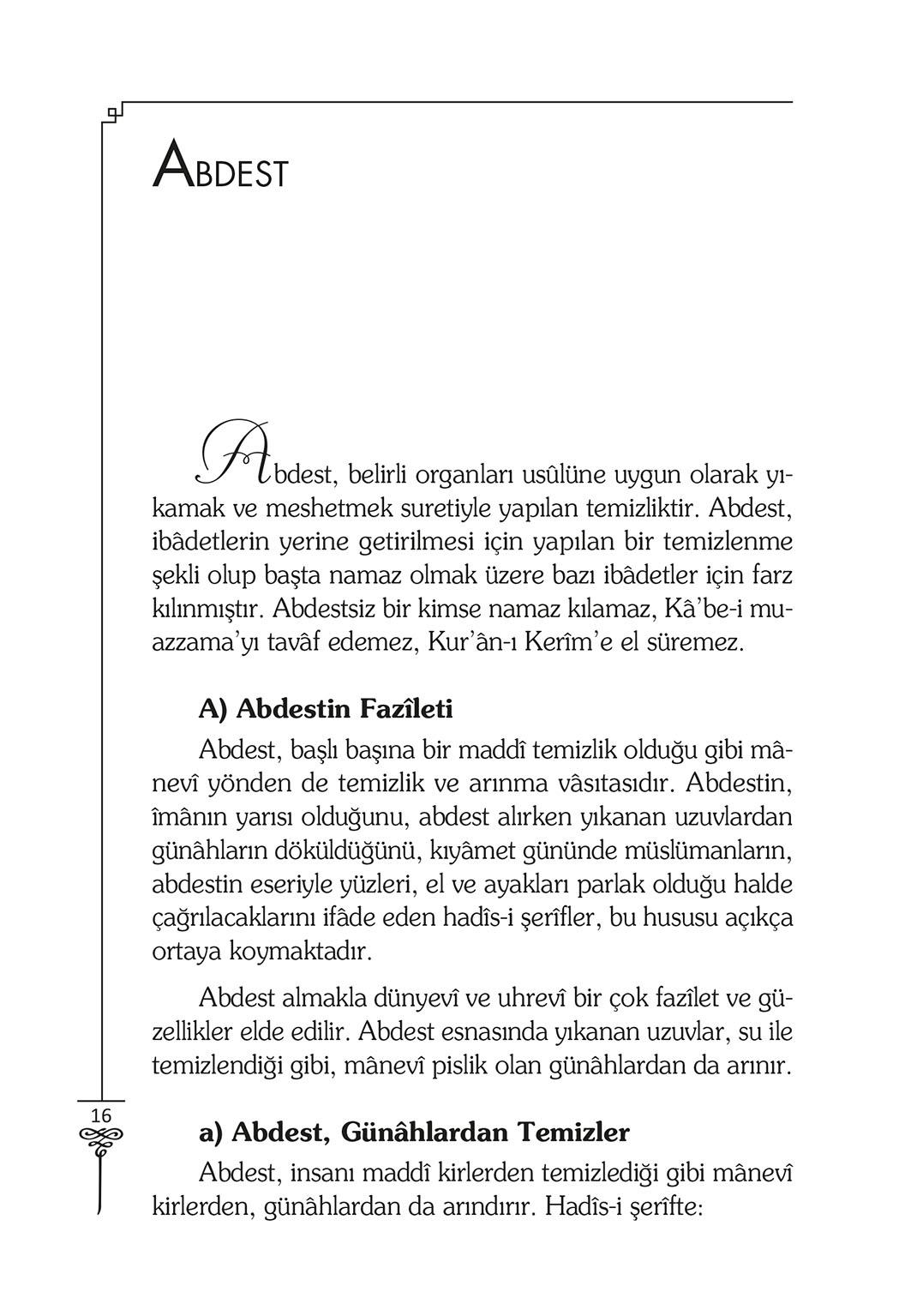 ABDEST

Abdest, belirli organları usûlüne uygun olarak yıkamak ve meshetmek suretiyle yapılan temizliktir. Abdest, ibâdetlerin yerine getirilmesi için yapılan bir temizlenme şekli olup başta namaz olmak üzere bazı ibâdetler için farz kılınmıştır. Abdestsiz bir kimse namaz kılamaz, Kâ'be-i muazzama'yı tavâf edemez, Kur'ân-ı Kerîm'e el süremez.

A) Abdestin Fazîleti

Abdest, başlı başına bir maddî temizlik olduğu gibi mânevî yönden de temizlik ve arınma vâsıtasıdır. Abdestin, îmânın yarısı olduğunu, abdest alırken yıkanan uzuvlardan günâhların döküldüğünü, kıyâmet gününde müslümanların, abdestin eseriyle yüzleri, el ve ayakları parlak olduğu halde çağrılacaklarını ifâde eden hadîs-i şerîfler, bu hususu açıkça ortaya koymaktadır.

Abdest almakla dünyevî ve uhrevî bir çok fazîlet ve güzellikler elde edilir. Abdest esnasında yıkanan uzuvlar, su ile temizlendiği gibi, mânevî pislik olan günâhlardan da arınır.

16

a) Abdest, Günâhlardan Temizler

Abdest, insanı maddî kirlerden temizlediği gibi mânevî kirlerden, günâhlardan da arındırır. Hadîs-i şerîfte: